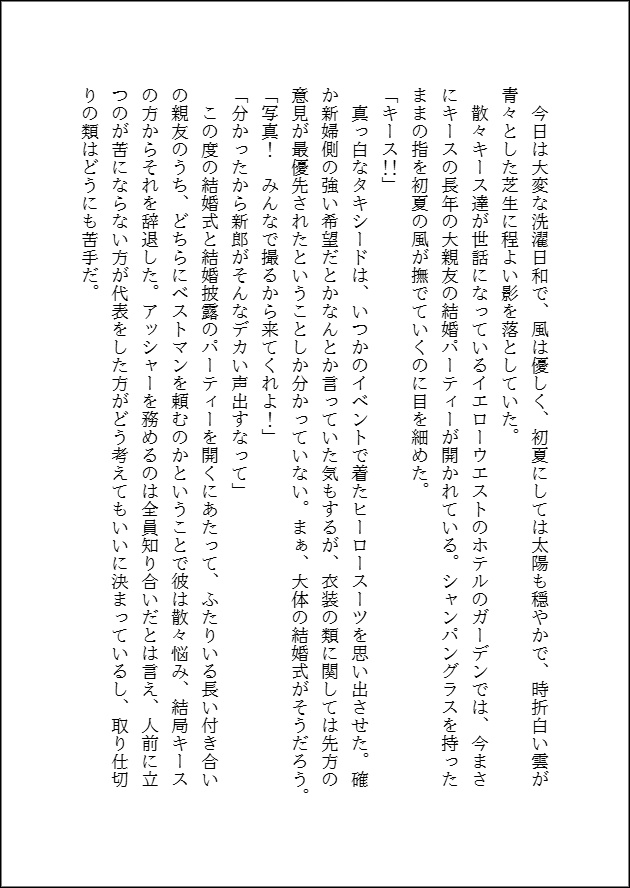 今日は大変な洗濯日和で、風は優しく、初夏にしては太陽も穏やかで、時折白い雲が青々とした芝生に程よい影を落としていた。

散々キース達が世話になっているイエローウエストのホテルのガーデンでは、今まさにキースの長年の大親友の結婚パーティーが開かれている。シャンパングラスを持ったままの指を初夏の風が撫でていくのに目を細めた。

「キース!!」

真っ白なタキシードは、いつかのイベントで着たヒーロースーツを思い出させた。確か新婦側の強い希望だとかなんとか言っていた気もするが、衣装の類に関しては先方の意見が最優先されたということしか分かっていない。まぁ、大体の結婚式がそうだろう。

「写真！　みんなで撮るから来てくれよ！」

「分かったから新郎がそんなデカい声出すなって」

この度の結婚式と結婚披露のパーティーを開くにあたって、ふたりいる長い付き合いの親友のうち、どちらにベストマンを頼むのかということで彼は散々悩み、結局キースの方からそれを辞退した。アッシャーを務めるのは全員知り合いだとは言え、人前に立つのが苦にならない方が代表をした方がどう考えてもいいに決まっているし、取り仕切りの類はどうにも苦手だ。